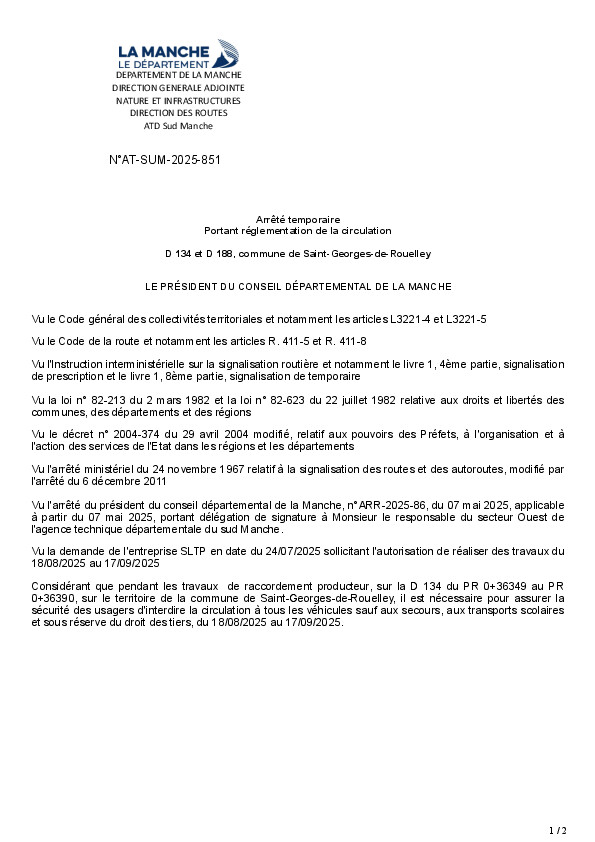 LA MANCHE
LE DÉPARTEMENT
DEPARTEMENT DE LA MANCHE
DIRECTION GENERALE ADJOINTE
NATURE ET INFRASTRUCTURES
DIRECTION DES ROUTES
ATD Sud Manche

N°AT-SUM-2025-851

Arrêté temporaire
Portant réglementation de la circulation

D 134 et D 188, commune de Saint-Georges-de-Rouelley

LE PRÉSIDENT DU CONSEIL DÉPARTEMENTAL DE LA MANCHE

Vu le Code général des collectivités territoriales et notamment les articles L3221-4 et L3221-5

Vu le Code de la route et notamment les articles R. 411-5 et R. 411-8

Vu l'Instruction interministérielle sur la signalisation routière et notamment le livre 1, 4ème partie, signalisation de prescription et le livre 1, 8ème partie, signalisation de temporaire

Vu la loi n° 82-213 du 2 mars 1982 et la loi n° 82-623 du 22 juillet 1982 relative aux droits et libertés des communes, des départements et des régions

Vu le décret n° 2004-374 du 29 avril 2004 modifié, relatif aux pouvoirs des Préfets, à l'organisation et à l'action des services de l'Etat dans les régions et les départements

Vu l'arrêté ministériel du 24 novembre 1967 relatif à la signalisation des routes et des autoroutes, modifié par l'arrêté du 6 décembre 2011

Vu l'arrêté du président du conseil départemental de la Manche, n°ARR-2025-86, du 07 mai 2025, applicable à partir du 07 mai 2025, portant délégation de signature à Monsieur le responsable du secteur Ouest de l'agence technique départementale du sud Manche.

Vu la demande de l'entreprise SLTP en date du 24/07/2025 sollicitant l'autorisation de réaliser des travaux du 18/08/2025 au 17/09/2025

Considérant que pendant les travaux de raccordement producteur, sur la D 134 du PR 0+36349 au PR 0+36390, sur le territoire de la commune de Saint-Georges-de-Rouelley, il est nécessaire pour assurer la sécurité des usagers d'interdire la circulation à tous les véhicules sauf aux secours, aux transports scolaires et sous réserve du droit des tiers, du 18/08/2025 au 17/09/2025.

1 / 2